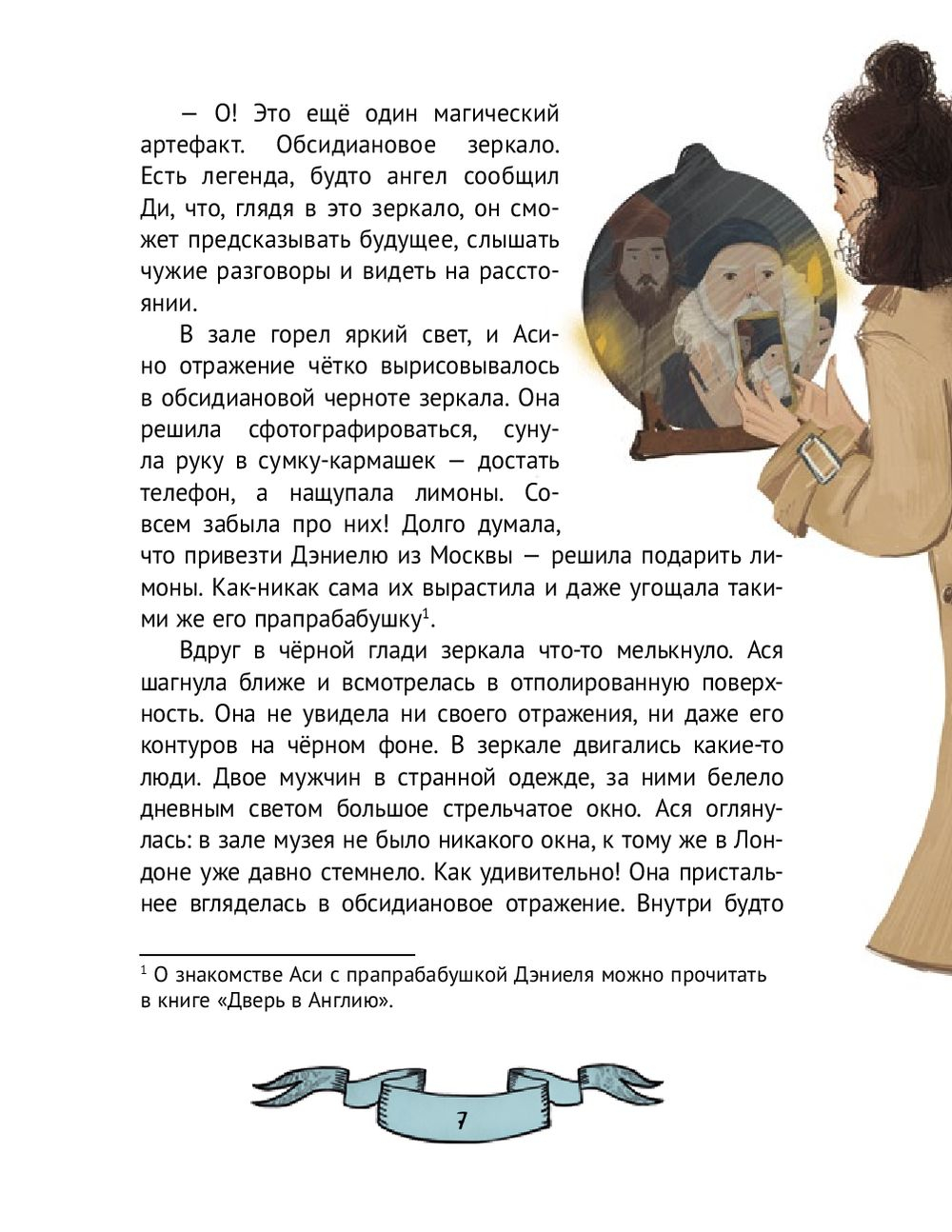 — О! Это ещё один магический артефакт. Обсидиановое зеркало. Есть легенда, будто ангел сообщил Ди, что, глядя в это зеркало, он сможет предсказывать будущее, слышать чужие разговоры и видеть на расстоянии.

В зале горел яркий свет, и Асино отражение чётко вырисовывалось в обсидиановой черноте зеркала. Она решила сфотографироваться, сунула руку в сумку-кармашек — достать телефон, а нащупала лимоны. Совсем забыла про них! Долго думала, что привезти Дэниелю из Москвы — решила подарить лимоны. Как-никак сама их вырастила и даже угощала такими же его прапрабабушку$^1$.

Вдруг в чёрной глади зеркала что-то мелькнуло. Ася шагнула ближе и всмотрелась в отполированную поверхность. Она не увидела ни своего отражения, ни даже его контуров на чёрном фоне. В зеркале двигались какие-то люди. Двое мужчин в странной одежде, за ними белело дневным светом большое стрельчатое окно. Ася оглянулась: в зале музея не было никакого окна, к тому же в Лондоне уже давно стемнело. Как удивительно! Она пристальнее вгляделась в обсидиановое отражение. Внутри будто

$^1$ О знакомстве Аси с прапрабабушкой Дэниеля можно прочитать в книге «Дверь в Англию».

7